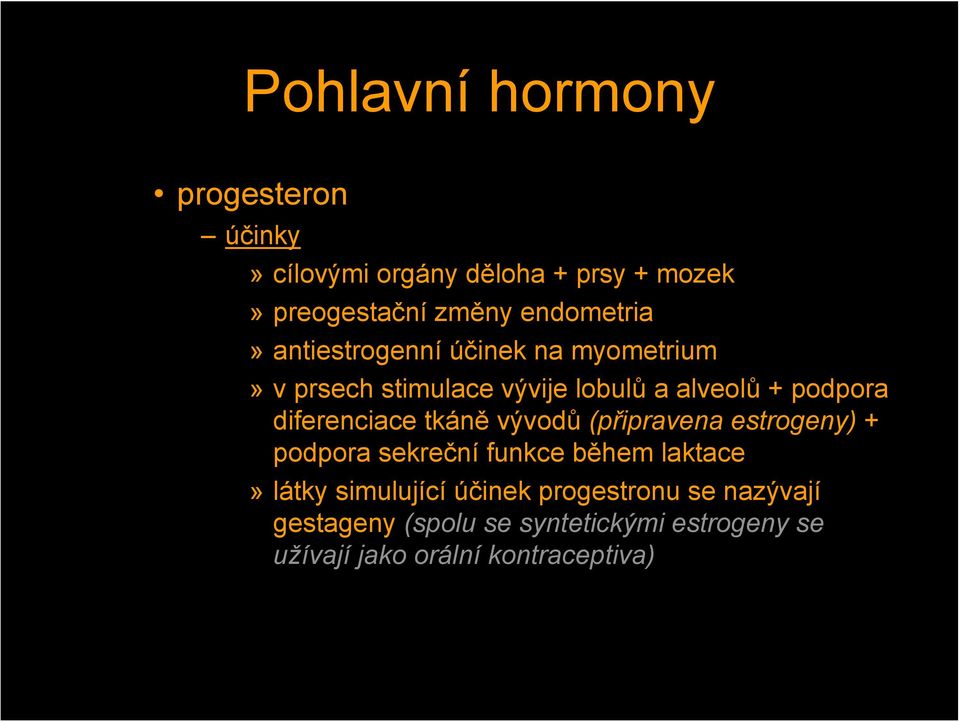 Pohlavní hormony

• progesteron

– účinky

» cílovými orgány děloha + prsy + mozek

» preogestační změny endometria

» antiestrogenní účinek na myometrium

» v prsech stimulace vývije lobulů a alveolů + podpora diferenciace tkáně vývodů (připravena estrogeny) + podpora sekreční funkce během laktace

» látky simulující účinek progestronu se nazývají gestageny (spolu se syntetickými estrogeny se užívají jako orální kontraceptiva)